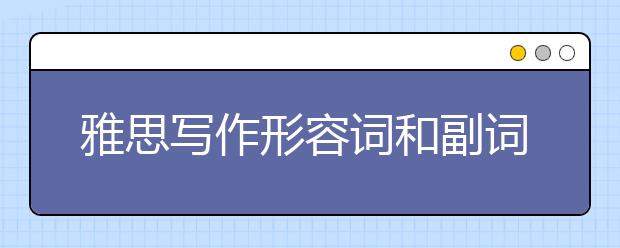 雅思写作形容词和副词